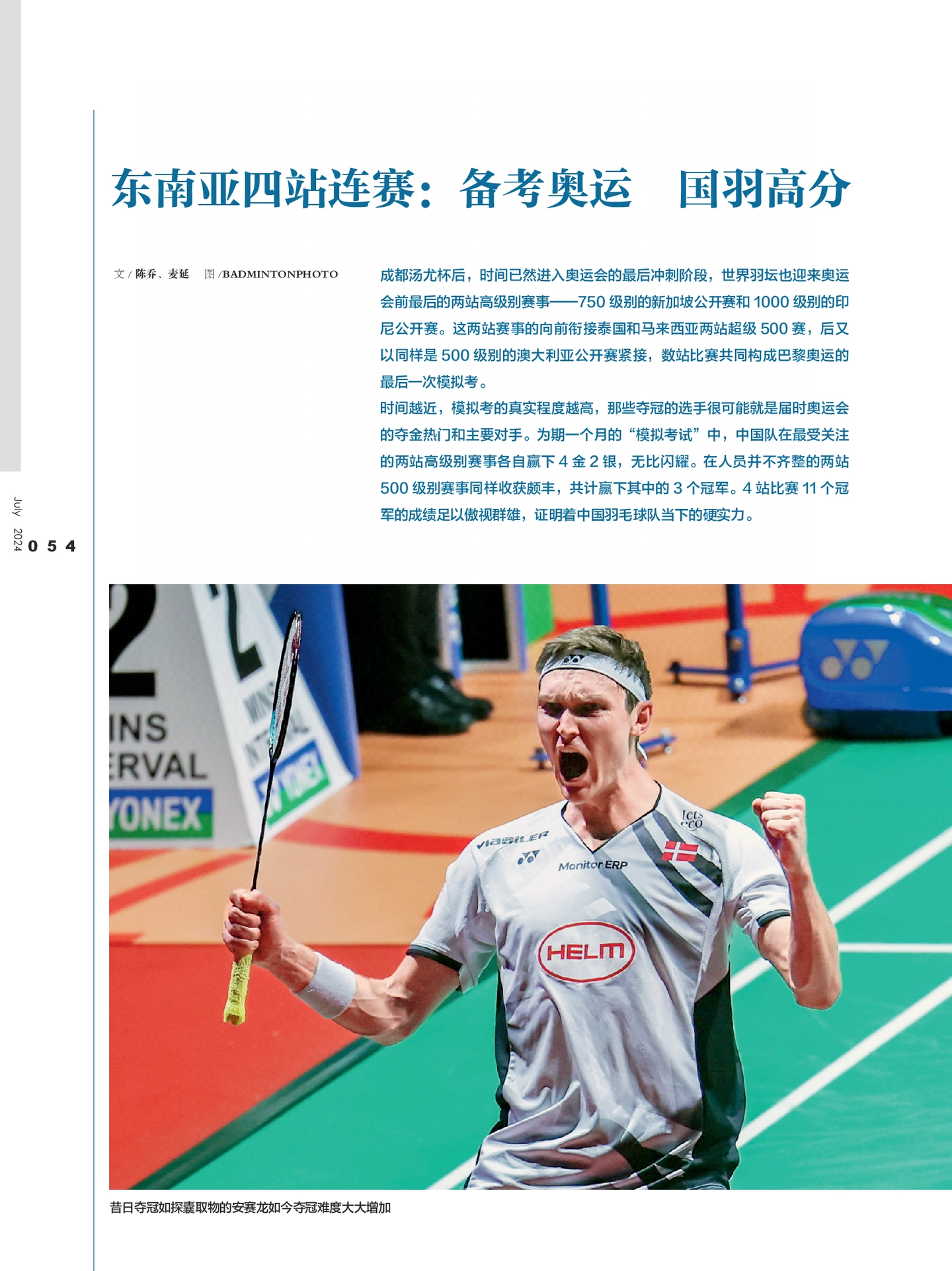 东南亚四站连赛：备考奥运 国羽高分

文/陈乔、麦延 图/BADMINTONPHOTO

成都汤尤杯后，时间已然进入奥运会的最后冲刺阶段，世界羽坛也迎来奥运会前最后的两站高级别赛事——750级别的新加坡公开赛和1000级别的印尼公开赛。这两站赛事的向前衔接泰国和马来西亚两站超级500赛，后又以同样是500级别的澳大利亚公开赛紧接，数站比赛共同构成巴黎奥运的最后一次模拟考。

时间越近，模拟考的真实程度越高，那些夺冠的选手很可能就是届时奥运会的夺金热门和主要对手。为期一个月的“模拟考试”中，中国队在最受关注的两站高级别赛事各自赢下4金2银，无比闪耀。在人员并不齐整的两站500级别赛事同样收获颇丰，共计赢下其中的3个冠军。4站比赛11个冠军的成绩足以傲视群雄，证明着中国羽毛球队当下的硬实力。

July 2024
054

昔日夺冠如探囊取物的安赛龙如今夺冠难度大大增加